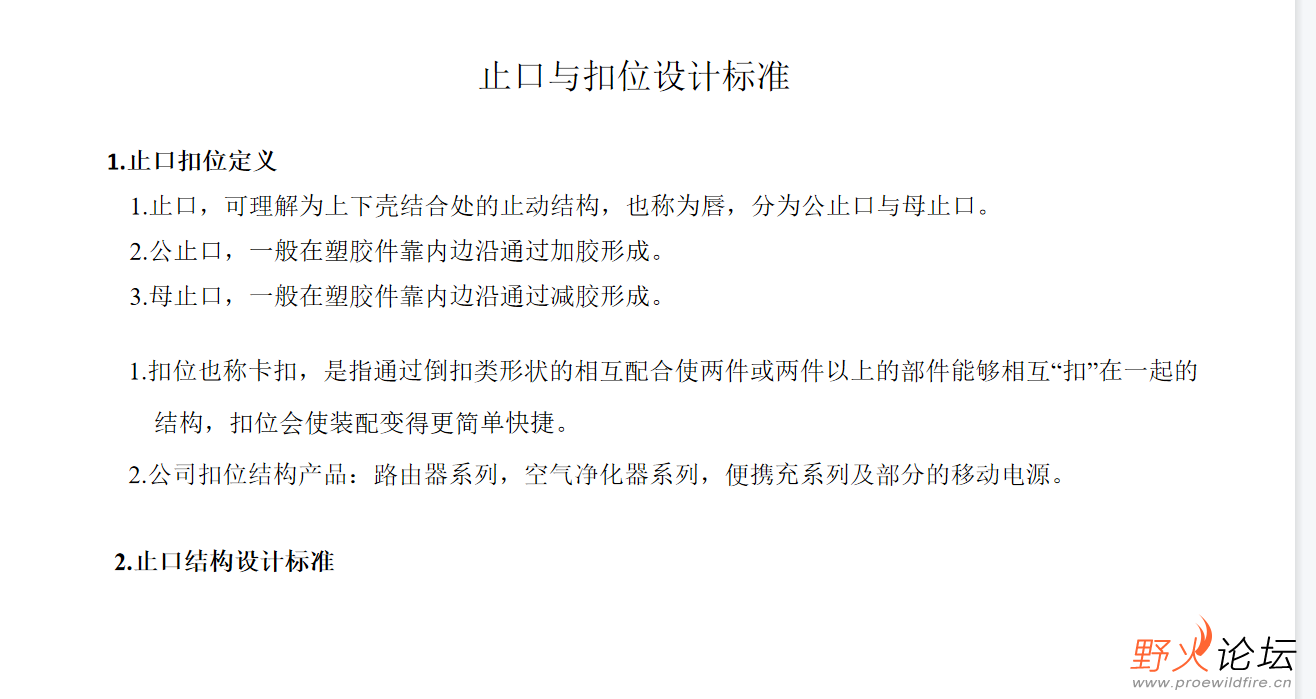 止口与扣位设计标准

1.止口扣位定义

1.止口，可理解为上下壳结合处的止动结构，也称为唇，分为公止口与母止口。

2.公止口，一般在塑胶件靠内边沿通过加胶形成。

3.母止口，一般在塑胶件靠内边沿通过减胶形成。

1.扣位也称卡扣，是指通过倒扣类形状的相互配合使两件或两件以上的部件能够相互“扣”在一起的结构，扣位会使装配变得更简单快捷。

2.公司扣位结构产品：路由器系列，空气净化器系列，便携充系列及部分的移动电源。

2.止口结构设计标准

野火论坛
www.proewildfire.cn